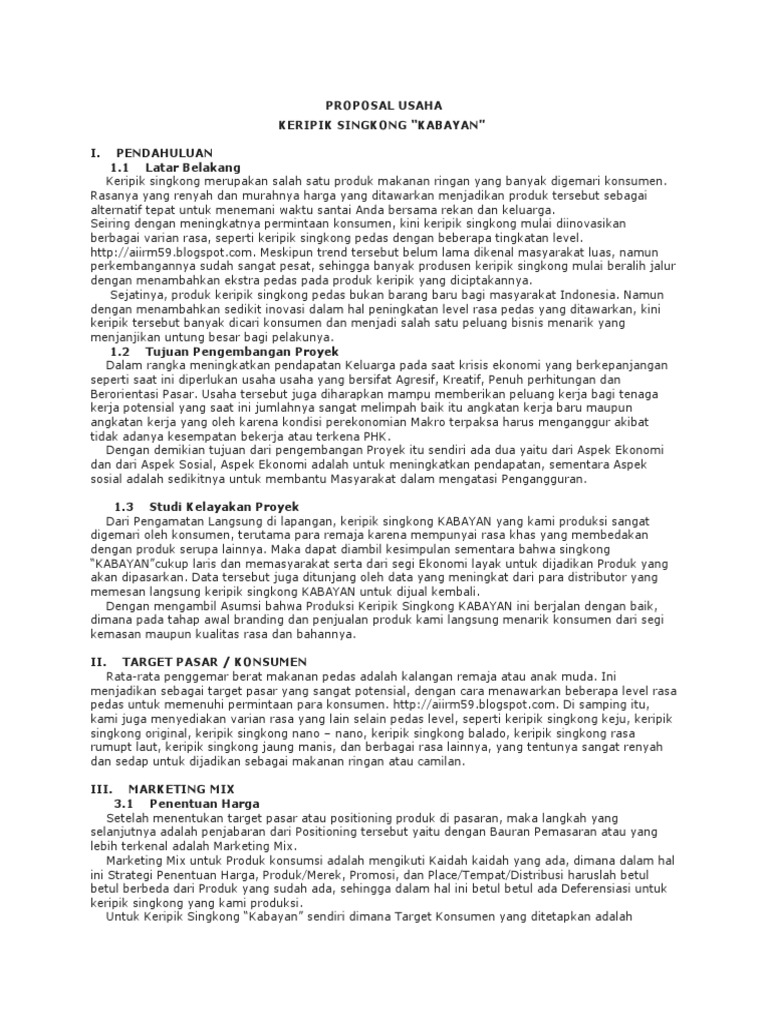 PROPOSAL USAHA

KERIPIK SINGKONG "KABAYAN"

I. PENDAHULUAN

1.1 Latar Belakang

Keripik singkong merupakan salah satu produk makanan ringan yang banyak digemari konsumen. Rasanya yang renyah dan murahnya harga yang ditawarkan menjadikan produk tersebut sebagai alternatif tepat untuk menemani waktu santai Anda bersama rekan dan keluarga.
Seiring dengan meningkatnya permintaan konsumen, kini keripik singkong mulai diinovasikan berbagai varian rasa, seperti keripik singkong pedas dengan beberapa tingkatan level. http://aiirm59.blogspot.com. Meskipun trend tersebut belum lama dikenal masyarakat luas, namun perkembangannya sudah sangat pesat, sehingga banyak produsen keripik singkong mulai beralih jalur dengan menambahkan ekstra pedas pada produk keripik yang diciptakannya.

Sejatinya, produk keripik singkong pedas bukan barang baru bagi masyarakat Indonesia. Namun dengan menambahkan sedikit inovasi dalam hal peningkatan level rasa pedas yang ditawarkan, kini keripik tersebut banyak dicari konsumen dan menjadi salah satu peluang bisnis menarik yang menjanjikan untung besar bagi pelakunya.

1.2 Tujuan Pengembangan Proyek

Dalam rangka meningkatkan pendapatan Keluarga pada saat krisis ekonomi yang berkepanjangan seperti saat ini diperlukan usaha usaha yang bersifat Agresif, Kreatif, Penuh perhitungan dan Berorientasi Pasar. Usaha tersebut juga diharapkan mampu memberikan peluang kerja bagi tenaga kerja potensial yang saat ini jumlahnya sangat melimpah baik itu angkatan kerja baru maupun angkatan kerja yang oleh karena kondisi perekonomian Makro terpaksa harus menganggur akibat tidak adanya kesempatan bekerja atau terkena PHK.

Dengan demikian tujuan dari pengembangan Proyek itu sendiri ada dua yaitu dari Aspek Ekonomi dan dari Aspek Sosial, Aspek Ekonomi adalah untuk meningkatkan pendapatan, sementara Aspek sosial adalah sedikitnya untuk membantu Masyarakat dalam mengatasi Pengangguran.

1.3 Studi Kelayakan Proyek

Dari Pengamatan Langsung di lapangan, keripik singkong KABAYAN yang kami produksi sangat digemari oleh konsumen, terutama para remaja karena mempunyai rasa khas yang membedakan dengan produk serupa lainnya. Maka dapat diambil kesimpulan sementara bahwa singkong "KABAYAN"cukup laris dan memasyarakat serta dari segi Ekonomi layak untuk dijadikan Produk yang akan dipasarkan. Data tersebut juga ditunjang oleh data yang meningkat dari para distributor yang memesan langsung keripik singkong KABAYAN untuk dijual kembali.

Dengan mengambil Asumsi bahwa Produksi Keripik Singkong KABAYAN ini berjalan dengan baik, dimana pada tahap awal branding dan penjualan produk kami langsung menarik konsumen dari segi kemasan maupun kualitas rasa dan bahannya.

II. TARGET PASAR / KONSUMEN

Rata-rata penggemar berat makanan pedas adalah kalangan remaja atau anak muda. Ini menjadikan sebagai target pasar yang sangat potensial, dengan cara menawarkan beberapa level rasa pedas untuk memenuhi permintaan para konsumen. http://aiirm59.blogspot.com. Di samping itu, kami juga menyediakan varian rasa yang lain selain pedas level, seperti keripik singkong keju, keripik singkong original, keripik singkong nano – nano, keripik singkong balado, keripik singkong rasa rumupt laut, keripik singkong jaung manis, dan berbagai rasa lainnya, yang tentunya sangat renyah dan sedap untuk dijadikan sebagai makanan ringan atau camilan.

III. MARKETING MIX

3.1 Penentuan Harga

Setelah menentukan target pasar atau positioning produk di pasaran, maka langkah yang selanjutnya adalah penjabaran dari Positioning tersebut yaitu dengan Bauran Pemasaran atau yang lebih terkenal adalah Marketing Mix.

Marketing Mix untuk Produk konsumsi adalah mengikuti Kaidah kaidah yang ada, dimana dalam hal ini Strategi Penentuan Harga, Produk/Merek, Promosi, dan Place/Tempat/Distribusi haruslah betul betul berbeda dari Produk yang sudah ada, sehingga dalam hal ini betul betul ada Deferensiasi untuk keripik singkong yang kami produksi.

Untuk Keripik Singkong "Kabayan" sendiri dimana Target Konsumen yang ditetapkan adalah